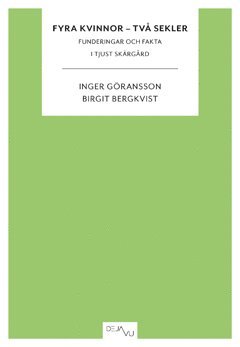 FYRA KVINNOR – TVÅ SEKLER
FUNDERINGAR OCH FAKTA
I TJUST SKÄRGÅRD

INGER GÖRANSSON
BIRGIT BERGKVIST

DEJA VU